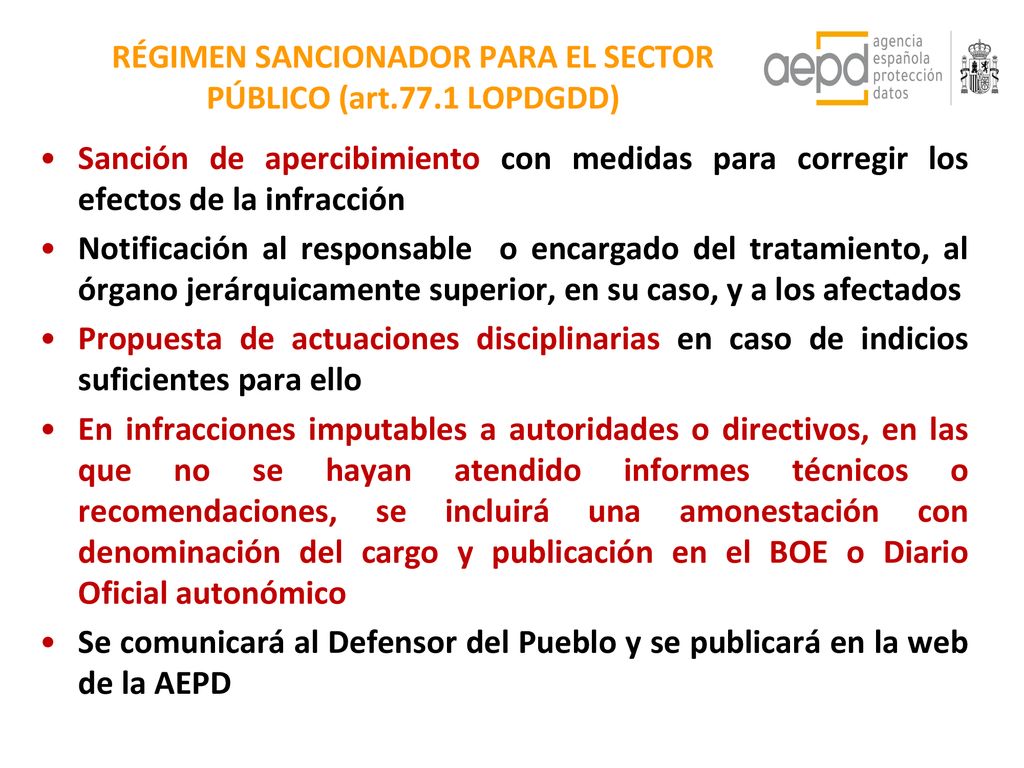 RÉGIMEN SANCIONADOR PARA EL SECTOR PÚBLICO (art.77.1 LOPDGDD)

aepd agencia española protección datos

• Sanción de apercibimiento con medidas para corregir los efectos de la infracción
• Notificación al responsable o encargado del tratamiento, al órgano jerárquicamente superior, en su caso, y a los afectados
• Propuesta de actuaciones disciplinarias en caso de indicios suficientes para ello
• En infracciones imputables a autoridades o directivos, en las que no se hayan atendido informes técnicos o recomendaciones, se incluirá una amonestación con denominación del cargo y publicación en el BOE o Diario Oficial autonómico
• Se comunicará al Defensor del Pueblo y se publicará en la web de la AEPD